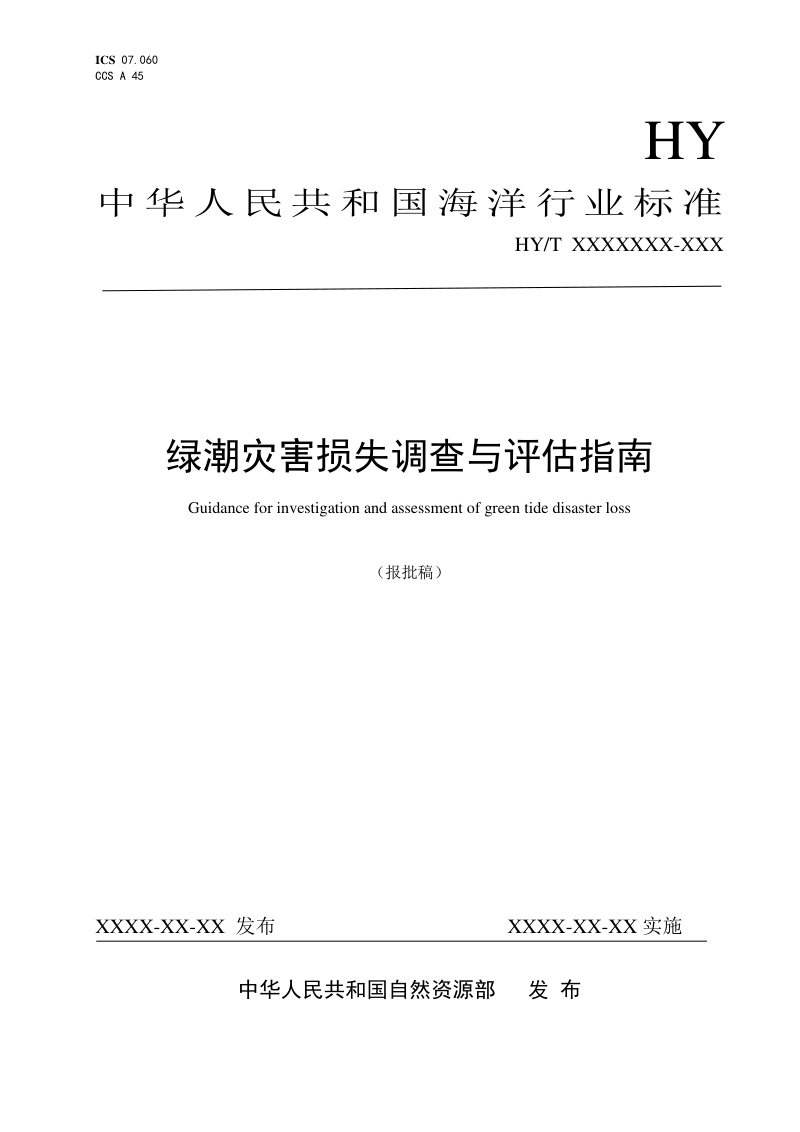 ICS 07.060
CCS A 45

HY

中华人民共和国海洋行业标准

HY/T XXXXXXX-XXX

绿潮灾害损失调查与评估指南

Guidance for investigation and assessment of green tide disaster loss

（报批稿）

XXXX-XX-XX 发布

XXXX-XX-XX 实施

中华人民共和国自然资源部 发 布